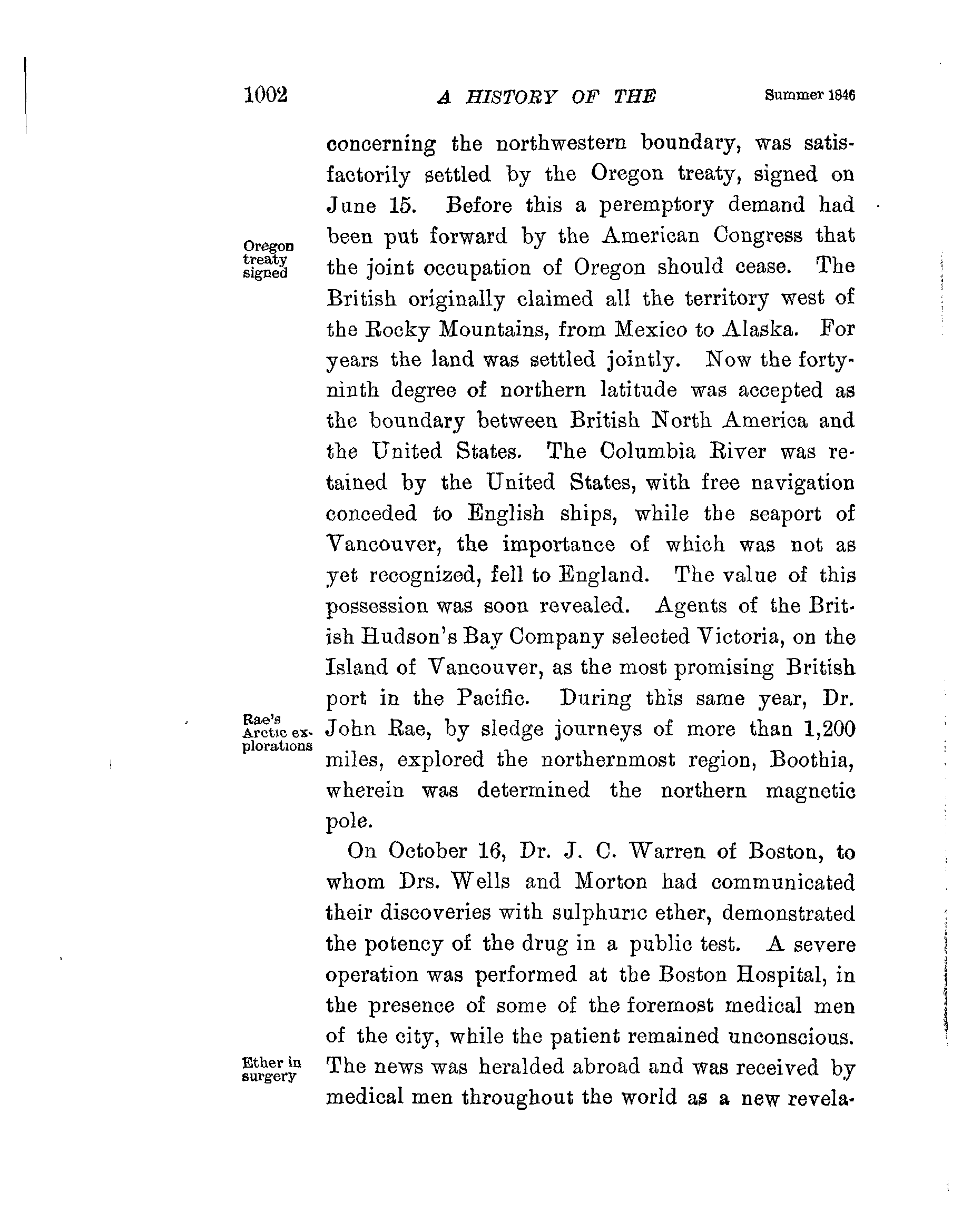 1002 A HISTORY OF THE Summer 1846

concerning the northwestern boundary, was satisfactorily settled by the Oregon treaty, signed on June 15. Before this a peremptory demand had been put forward by the American Congress that the joint occupation of Oregon should cease. The British originally claimed all the territory west of the Rocky Mountains, from Mexico to Alaska. For years the land was settled jointly. Now the forty-ninth degree of northern latitude was accepted as the boundary between British North America and the United States. The Columbia River was retained by the United States, with free navigation conceded to English ships, while the seaport of Vancouver, the importance of which was not as yet recognized, fell to England. The value of this possession was soon revealed. Agents of the British Hudson's Bay Company selected Victoria, on the Island of Vancouver, as the most promising British port in the Pacific. During this same year, Dr. John Rae, by sledge journeys of more than 1,200 miles, explored the northernmost region, Boothia, wherein was determined the northern magnetic pole.

Oregon treaty signed

Rae's Arctic explorations

On October 16, Dr. J. C. Warren of Boston, to whom Drs. Wells and Morton had communicated their discoveries with sulphuric ether, demonstrated the potency of the drug in a public test. A severe operation was performed at the Boston Hospital, in the presence of some of the foremost medical men of the city, while the patient remained unconscious. The news was heralded abroad and was received by medical men throughout the world as a new revela-

Ether in surgery